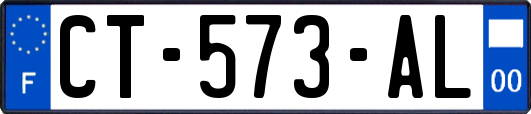 F
CT-573-AL
00